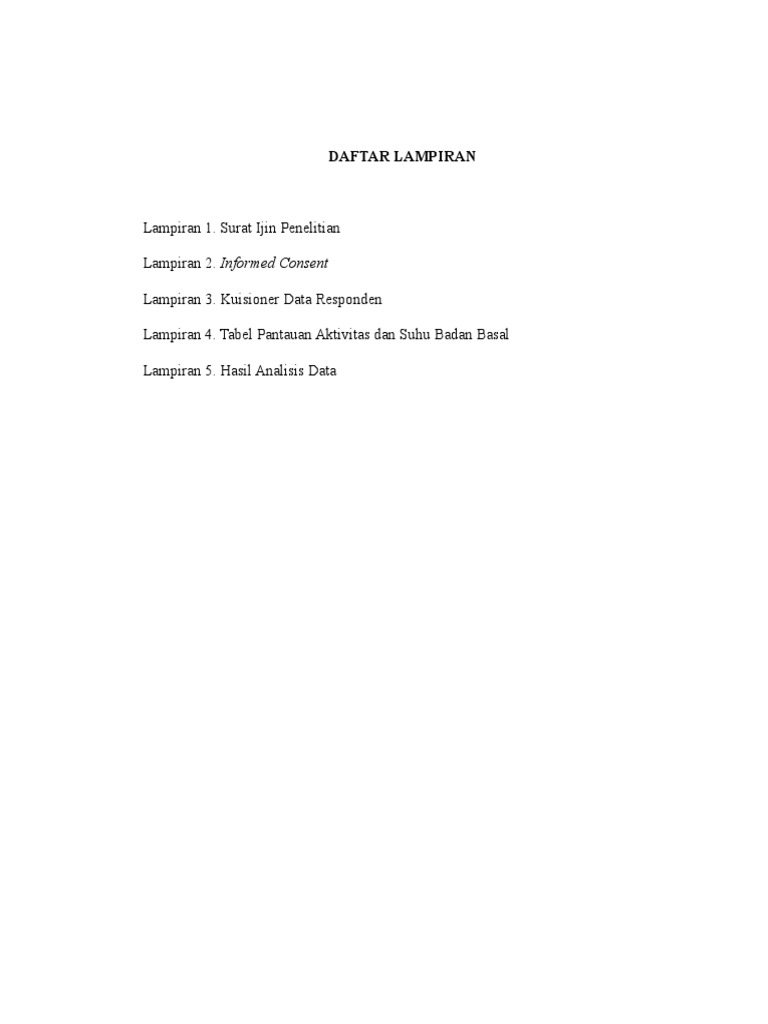 DAFTAR LAMPIRAN

Lampiran 1. Surat Ijin Penelitian

Lampiran 2. Informed Consent

Lampiran 3. Kuisioner Data Responden

Lampiran 4. Tabel Pantauan Aktivitas dan Suhu Badan Basal

Lampiran 5. Hasil Analisis Data